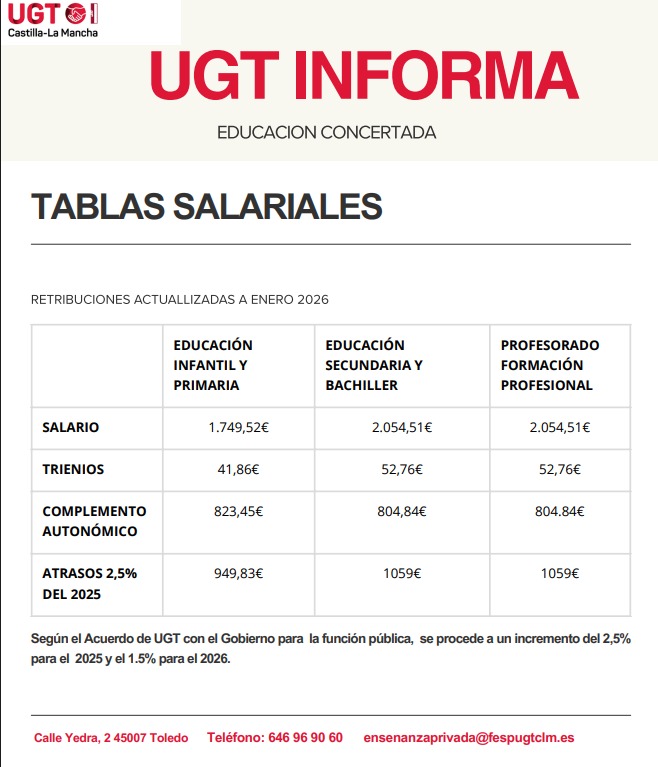 UGT
Castilla-La Mancha

UGT INFORMA

EDUCACION CONCERTADA

TABLAS SALARIALES

RETRIBUCIONES ACTUALLIZADAS A ENERO 2026

| | EDUCACIÓN INFANTIL Y PRIMARIA | EDUCACIÓN SECUNDARIA Y BACHILLER | PROFESORADO FORMACIÓN PROFESIONAL |
|---|---|---|---|
| SALARIO | 1.749,52€ | 2.054,51€ | 2.054,51€ |
| TRIENIOS | 41,86€ | 52,76€ | 52,76€ |
| COMPLEMENTO AUTONÓMICO | 823,45€ | 804,84€ | 804.84€ |
| ATRASOS 2,5% DEL 2025 | 949,83€ | 1059€ | 1059€ |

Según el Acuerdo de UGT con el Gobierno para la función pública, se procede a un incremento del 2,5% para el 2025 y el 1.5% para el 2026.

Calle Yedra, 2 45007 Toledo Teléfono: 646 96 90 60 ensenanzaprivada@fespugtclm.es